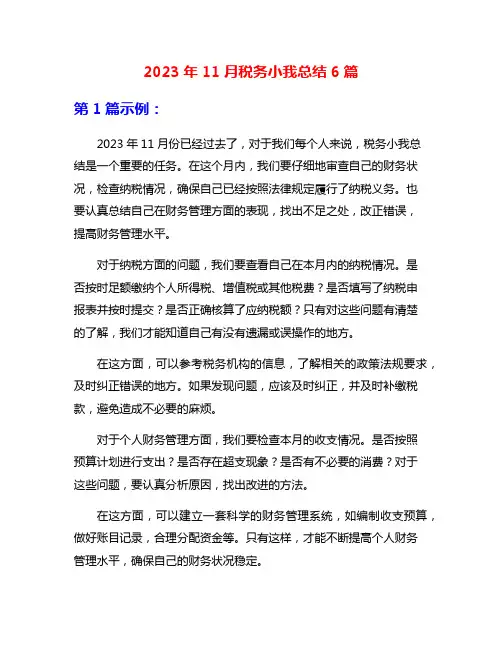 2023 年 11 月税务小我总结 6 篇

第 1 篇示例：

2023 年 11 月份已经过去了，对于我们每个人来说，税务小我总结是一个重要的任务。在这个月内，我们要仔细地审查自己的财务状况，检查纳税情况，确保自己已经按照法律规定履行了纳税义务。也要认真总结自己在财务管理方面的表现，找出不足之处，改正错误，提高财务管理水平。

对于纳税方面的问题，我们要查看自己在本月内的纳税情况。是否按时足额缴纳个人所得税、增值税或其他税费？是否填写了纳税申报表并按时提交？是否正确核算了应纳税额？只有对这些问题有清楚的了解，我们才能知道自己有没有遗漏或误操作的地方。

在这方面，可以参考税务机构的信息，了解相关的政策法规要求，及时纠正错误的地方。如果发现问题，应该及时纠正，并及时补缴税款，避免造成不必要的麻烦。

对于个人财务管理方面，我们要检查本月的收支情况。是否按照预算计划进行支出？是否存在超支现象？是否有不必要的消费？对于这些问题，要认真分析原因，找出改进的方法。

在这方面，可以建立一套科学的财务管理系统，如编制收支预算，做好账目记录，合理分配资金等。只有这样，才能不断提高个人财务管理水平，确保自己的财务状况稳定。